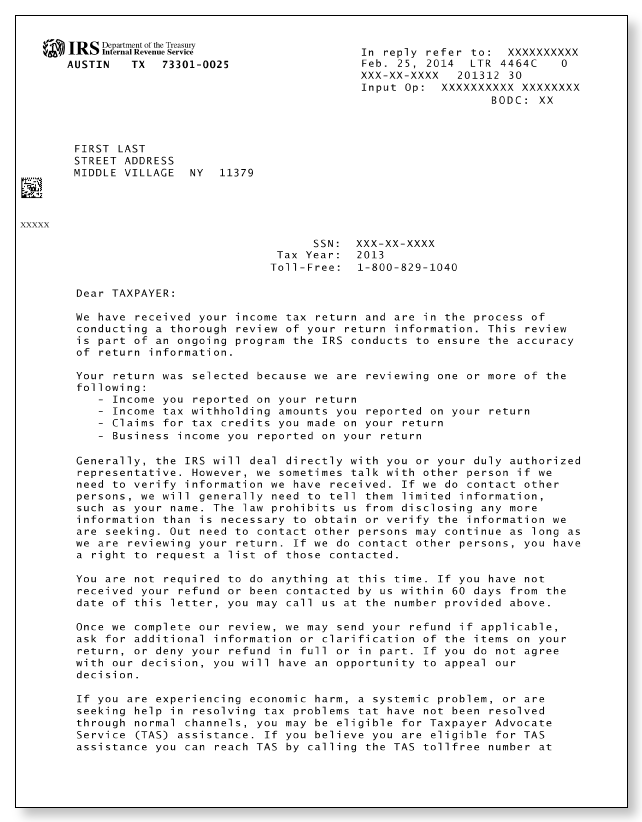 IRS Department of the Treasury Internal Revenue Service
AUSTIN TX 73301-0025

In reply refer to: XXXXXXXXXX
Feb. 25, 2014 LTR 4464C 0
XXX-XX-XXXX 201312 30
Input Op: XXXXXXXXXX XXXXXXXX
BODC: XX

FIRST LAST
STREET ADDRESS
MIDDLE VILLAGE NY 11379

XXXXX

SSN: XXX-XX-XXXX
Tax Year: 2013
Toll-Free: 1-800-829-1040

Dear TAXPAYER:

We have received your income tax return and are in the process of conducting a thorough review of your return information. This review is part of an ongoing program the IRS conducts to ensure the accuracy of return information.

Your return was selected because we are reviewing one or more of the following:
- Income you reported on your return
- Income tax withholding amounts you reported on your return
- Claims for tax credits you made on your return
- Business income you reported on your return

Generally, the IRS will deal directly with you or your duly authorized representative. However, we sometimes talk with other person if we need to verify information we have received. If we do contact other persons, we will generally need to tell them limited information, such as your name. The law prohibits us from disclosing any more information than is necessary to obtain or verify the information we are seeking. Out need to contact other persons may continue as long as we are reviewing your return. If we do contact other persons, you have a right to request a list of those contacted.

You are not required to do anything at this time. If you have not received your refund or been contacted by us within 60 days from the date of this letter, you may call us at the number provided above.

Once we complete our review, we may send your refund if applicable, ask for additional information or clarification of the items on your return, or deny your refund in full or in part. If you do not agree with our decision, you will have an opportunity to appeal our decision.

If you are experiencing economic harm, a systemic problem, or are seeking help in resolving tax problems tat have not been resolved through normal channels, you may be eligible for Taxpayer Advocate Service (TAS) assistance. If you believe you are eligible for TAS assistance you can reach TAS by calling the TAS tollfree number at